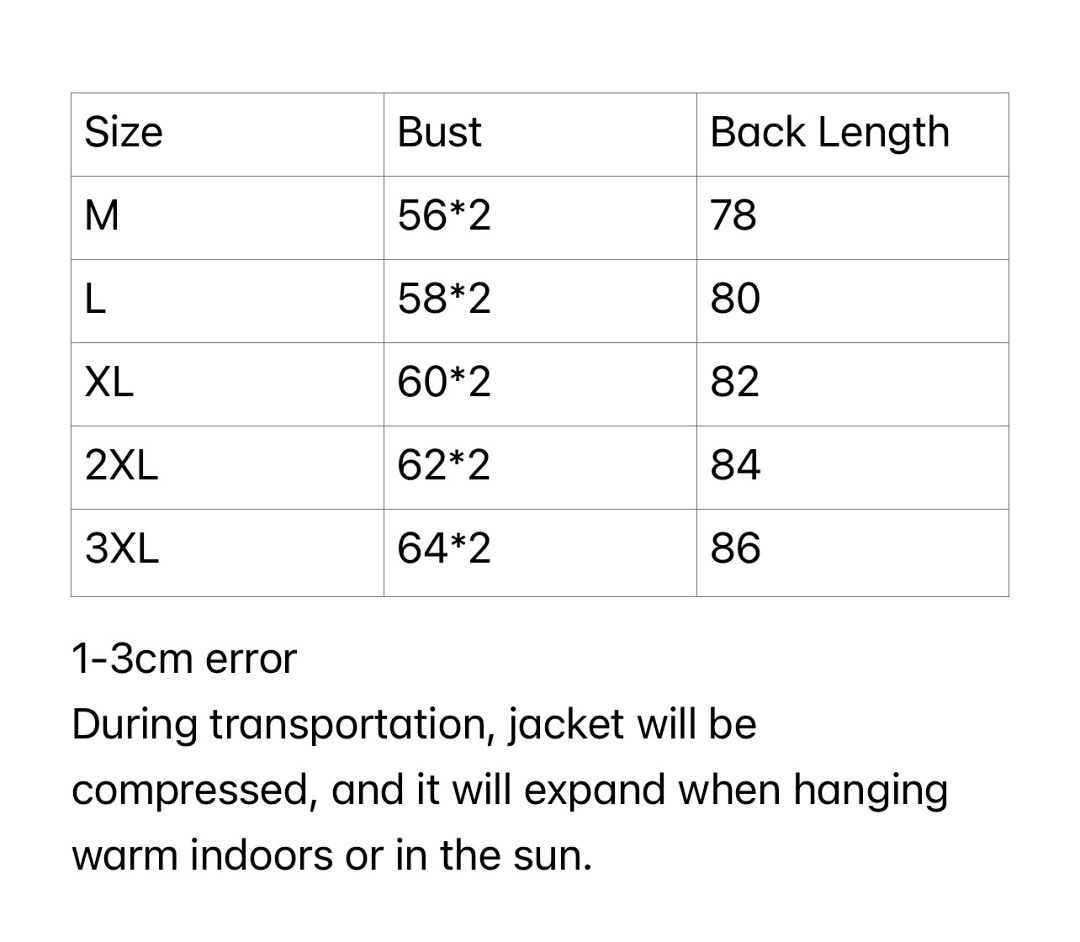 | Size | Bust | Back Length |
|---|---|---|
| M | 56*2 | 78 |
| L | 58*2 | 80 |
| XL | 60*2 | 82 |
| 2XL | 62*2 | 84 |
| 3XL | 64*2 | 86 |

1-3cm error
During transportation, jacket will be compressed, and it will expand when hanging warm indoors or in the sun.